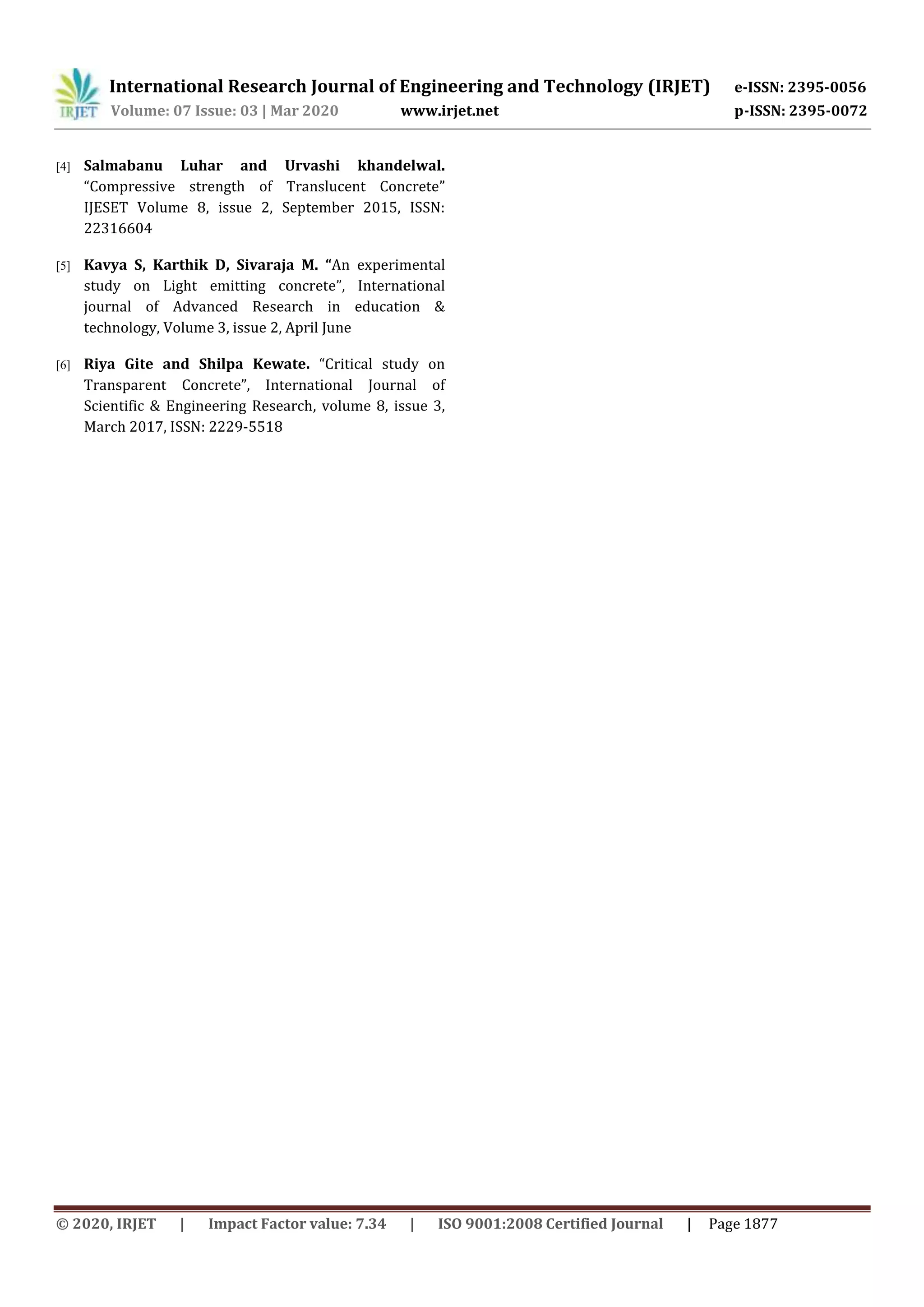 IRJET International Research Journal of Engineering and Technology (IRJET) e-ISSN: 2395-0056
Volume: 07 Issue: 03 | Mar 2020 www.irjet.net p-ISSN: 2395-0072

[4] Salmabanu Luhar and Urvashi khandelwal. “Compressive strength of Translucent Concrete” IJESET Volume 8, issue 2, September 2015, ISSN: 22316604

[5] Kavya S, Karthik D, Sivaraja M. “An experimental study on Light emitting concrete”, International journal of Advanced Research in education & technology, Volume 3, issue 2, April June

[6] Riya Gite and Shilpa Kewate. “Critical study on Transparent Concrete”, International Journal of Scientific & Engineering Research, volume 8, issue 3, March 2017, ISSN: 2229-5518

© 2020, IRJET | Impact Factor value: 7.34 | ISO 9001:2008 Certified Journal | Page 1877